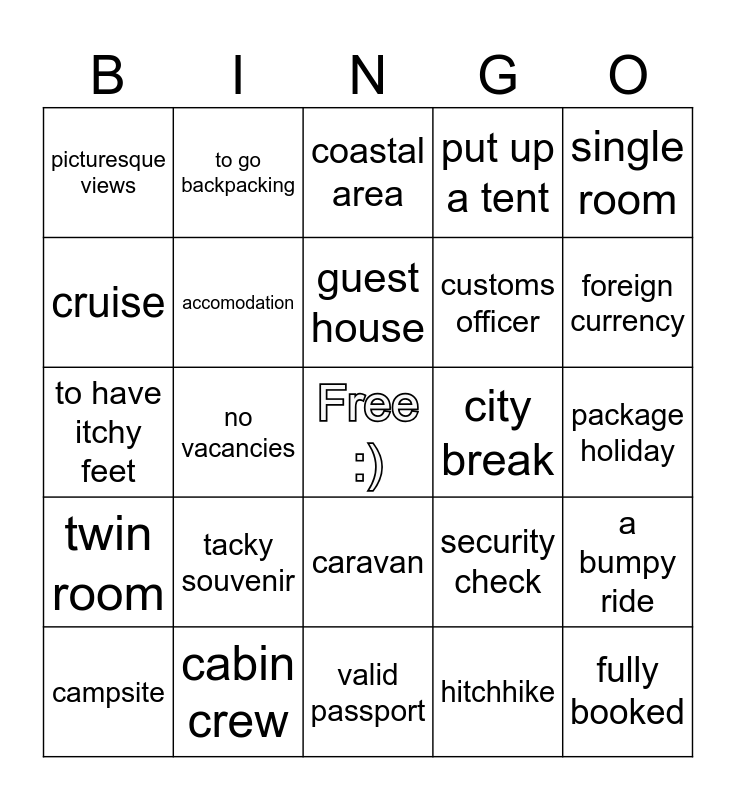 | B | I | N | G | O |
|---|---|---|---|---|
| picturesque views | to go backpacking | coastal area | put up a tent | single room |
| cruise | accomodation | guest house | customs officer | foreign currency |
| to have itchy feet | no vacancies | Free :) | city break | package holiday |
| twin room | tacky souvenir | caravan | security check | a bumpy ride |
| campsite | cabin crew | valid passport | hitchhike | fully booked |